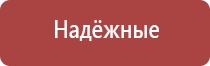 Надёжные